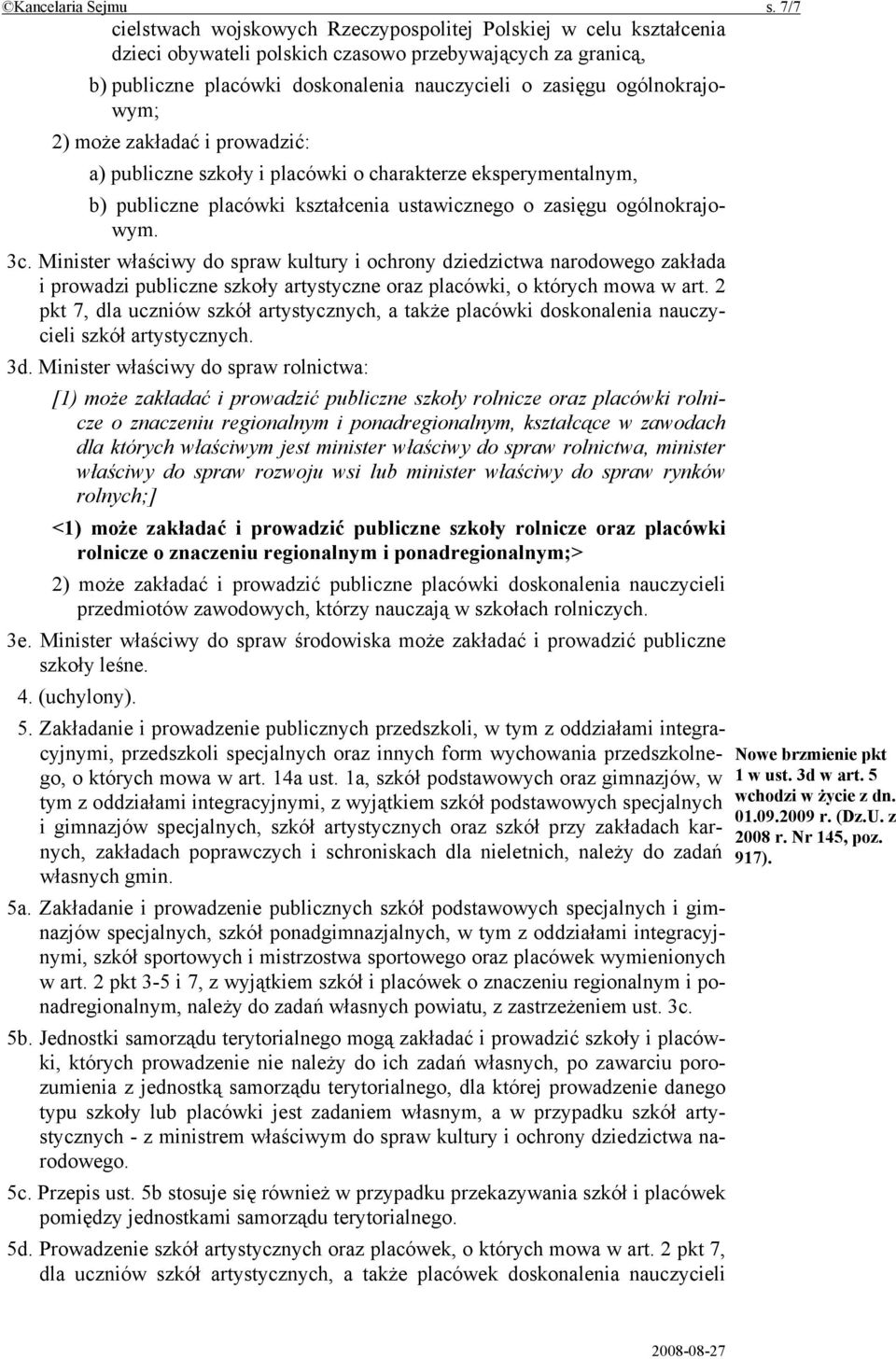 ©Kancelaria Sejmu s. 7/7

cielstwach wojskowych Rzeczypospolitej Polskiej w celu kształcenia dzieci obywateli polskich czasowo przebywających za granicą,

b) publiczne placówki doskonalenia nauczycieli o zasięgu ogólnokrajowym;

2) może zakładać i prowadzić:

a) publiczne szkoły i placówki o charakterze eksperymentalnym,

b) publiczne placówki kształcenia ustawicznego o zasięgu ogólnokrajowym.

3c. Minister właściwy do spraw kultury i ochrony dziedzictwa narodowego zakłada i prowadzi publiczne szkoły artystyczne oraz placówki, o których mowa w art. 2 pkt 7, dla uczniów szkół artystycznych, a także placówki doskonalenia nauczycieli szkół artystycznych.

3d. Minister właściwy do spraw rolnictwa:

[1) może zakładać i prowadzić publiczne szkoły rolnicze oraz placówki rolnicze o znaczeniu regionalnym i ponadregionalnym, kształcące w zawodach dla których właściwym jest minister właściwy do spraw rolnictwa, minister właściwy do spraw rozwoju wsi lub minister właściwy do spraw rynków rolnych;]

<1) może zakładać i prowadzić publiczne szkoły rolnicze oraz placówki rolnicze o znaczeniu regionalnym i ponadregionalnym;>

2) może zakładać i prowadzić publiczne placówki doskonalenia nauczycieli przedmiotów zawodowych, którzy nauczają w szkołach rolniczych.

3e. Minister właściwy do spraw środowiska może zakładać i prowadzić publiczne szkoły leśne.

4. (uchylony).

5. Zakładanie i prowadzenie publicznych przedszkoli, w tym z oddziałami integracyjnymi, przedszkoli specjalnych oraz innych form wychowania przedszkolnego, o których mowa w art. 14a ust. 1a, szkół podstawowych oraz gimnazjów, w tym z oddziałami integracyjnymi, z wyjątkiem szkół podstawowych specjalnych i gimnazjów specjalnych, szkół artystycznych oraz szkół przy zakładach karnych, zakładach poprawczych i schroniskach dla nieletnich, należy do zadań własnych gmin.

Nowe brzmienie pkt 1 w ust. 3d w art. 5 wchodzi w życie z dn. 01.09.2009 r. (Dz.U. z 2008 r. Nr 145, poz. 917).

5a. Zakładanie i prowadzenie publicznych szkół podstawowych specjalnych i gimnazjów specjalnych, szkół ponadgimnazjalnych, w tym z oddziałami integracyjnymi, szkół sportowych i mistrzostwa sportowego oraz placówek wymienionych w art. 2 pkt 3-5 i 7, z wyjątkiem szkół i placówek o znaczeniu regionalnym i ponadregionalnym, należy do zadań własnych powiatu, z zastrzeżeniem ust. 3c.

5b. Jednostki samorządu terytorialnego mogą zakładać i prowadzić szkoły i placówki, których prowadzenie nie należy do ich zadań własnych, po zawarciu porozumienia z jednostką samorządu terytorialnego, dla której prowadzenie danego typu szkoły lub placówki jest zadaniem własnym, a w przypadku szkół artystycznych - z ministrem właściwym do spraw kultury i ochrony dziedzictwa narodowego.

5c. Przepis ust. 5b stosuje się również w przypadku przekazywania szkół i placówek pomiędzy jednostkami samorządu terytorialnego.

5d. Prowadzenie szkół artystycznych oraz placówek, o których mowa w art. 2 pkt 7, dla uczniów szkół artystycznych, a także placówek doskonalenia nauczycieli

2008-08-27